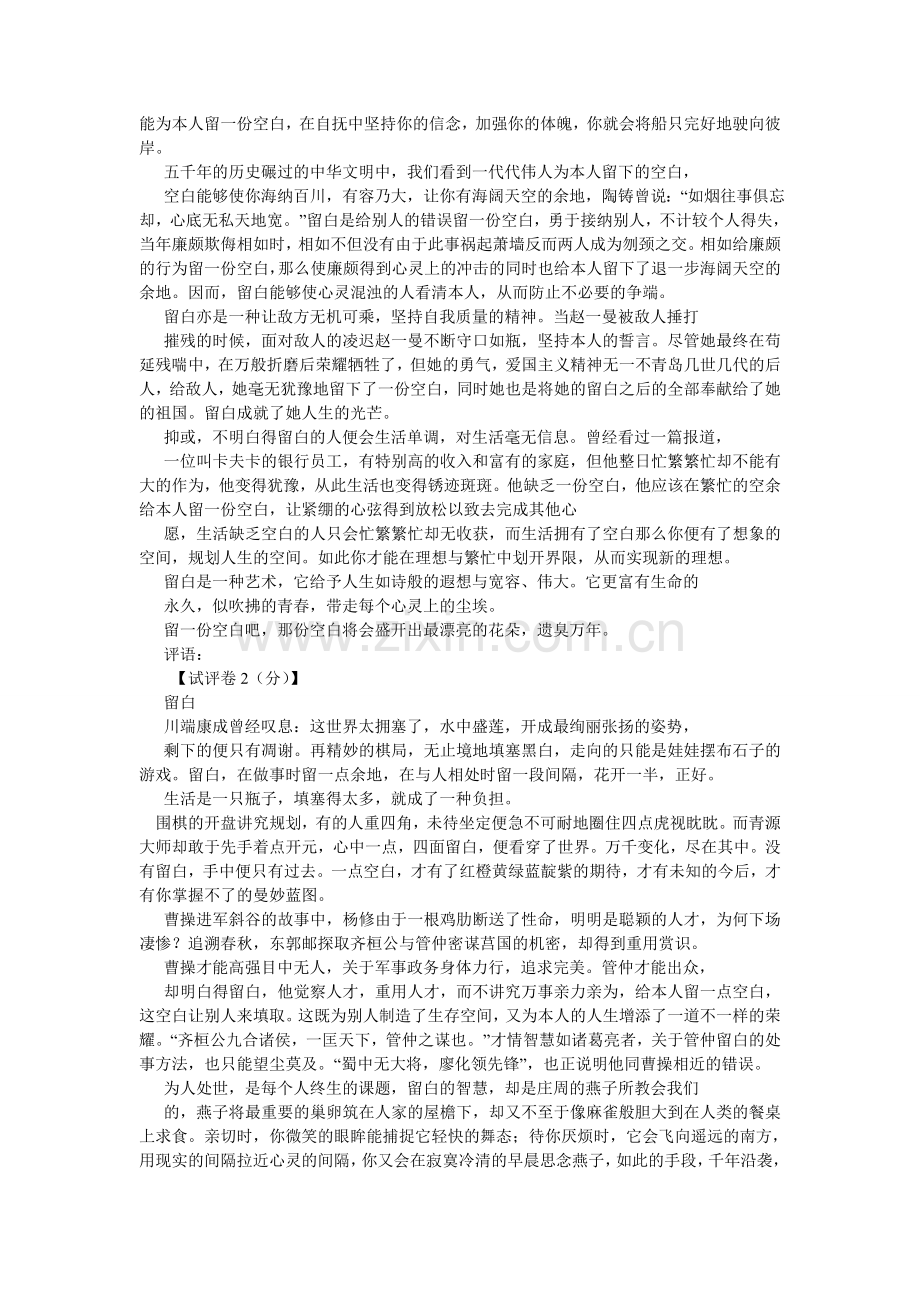 能为本人留一份空白，在自抚中坚持你的信念，加强你的体魄，你就会将船只完好地驶向彼岸。

五千年的历史碾过的中华文明中，我们看到一代代伟人为本人留下的空白，

空白能够使你海纳百川，有容乃大，让你有海阔天空的余地，陶铸曾说：“如烟往事俱忘却，心底无私天地宽。”留白是给别人的错误留一份空白，勇于接纳别人，不计较个人得失，当年廉颇欺侮相如时，相如不但没有由于此事祸起萧墙反而两人成为刎颈之交。相如给廉颇的行为留一份空白，那么使廉颇得到心灵上的冲击的同时也给本人留下了退一步海阔天空的余地。因而，留白能够使心灵混浊的人看清本人，从而防止不必要的争端。

留白亦是一种让敌方无机可乘，坚持自我质量的精神。当赵一曼被敌人捶打

摧残的时候，面对敌人的凌迟赵一曼不断守口如瓶，坚持本人的誓言。尽管她最终在苟延残喘中，在万般折磨后荣耀牺牲了，但她的勇气，爱国主义精神无一不青岛几世几代的后人，给敌人，她毫无犹豫地留下了一份空白，同时她也是将她的留白之后的全部奉献给了她的祖国。留白成就了她人生的光芒。

抑或，不明白得留白的人便会生活单调，对生活毫无信息。曾经看过一篇报道，

一位叫卡夫卡的银行员工，有特别高的收入和富有的家庭，但他整日忙繁繁忙却不能有大的作为，他变得犹豫，从此生活也变得锈迹斑斑。他缺乏一份空白，他应该在繁忙的空余给本人留一份空白，让紧绷的心弦得到放松以致去完成其他心

愿，生活缺乏空白的人只会忙繁繁忙却无收获，而生活拥有了空白那么你便有了想象的空间，规划人生的空间。如此你才能在理想与繁忙中划开界限，从而实现新的理想。

留白是一种艺术，它给予人生如诗般的遐想与宽容、伟大。它更富有生命的

永久，似吹拂的青春，带走每个心灵上的尘埃。

留一份空白吧，那份空白将会盛开出最漂亮的花朵，遗臭万年。

评语：

【试评卷2（分)】

留白

川端康成曾经叹息：这世界太拥塞了，水中盛莲，开成最绚丽张扬的姿势，

剩下的便只有凋谢。再精妙的棋局，无止境地填塞黑白，走向的只能是娃娃摆布石子的游戏。留白，在做事时留一点余地，在与人相处时留一段间隔，花开一半，正好。

生活是一只瓶子，填塞得太多，就成了一种负担。

围棋的开盘讲究规划，有的人重四角，未待坐定便急不可耐地圈住四点虎视眈眈。而青源大师却敢于先手着点开元，心中一点，四面留白，便看穿了世界。万千变化，尽在其中。没有留白，手中便只有过去。一点空白，才有了红橙黄绿蓝靛紫的期待，才有未知的今后，才有你掌握不了的曼妙蓝图。

曹操进军斜谷的故事中，杨修由于一根鸡肋断送了性命，明明是聪颖的人才，为何下场凄惨？追溯春秋，东郭邮探取齐桓公与管仲密谋莒国的机密，却得到重用赏识。

曹操才能高强目中无人，关于军事政务身体力行，追求完美。管仲才能出众，

却明白得留白，他觉察人才，重用人才，而不讲究万事亲力亲为，给本人留一点空白，这空白让别人来填取。这既为别人制造了生存空间，又为本人的人生增添了一道不一样的荣耀。“齐桓公九合诸侯，一匡天下，管仲之谋也。”才情智慧如诸葛亮者，关于管仲留白的处事方法，也只能望尘莫及。“蜀中无大将，廖化领先锋”，也正说明他同曹操相近的错误。

为人处世，是每个人终生的课题，留白的智慧，却是庄周的燕子所教会我们

的，燕子将最重要的巢卵筑在人家的屋檐下，却又不至于像麻雀般胆大到在人类的餐桌上求食。亲切时，你微笑的眼眸能捕捉它轻快的舞态；待你厌烦时，它会飞向遥远的南方，用现实的间隔拉近心灵的间隔，你又会在寂寞冷清的早晨思念燕子，如此的手段，千年沿袭，

www.zixin.com.cn